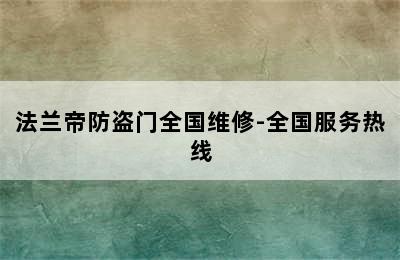 法兰帝防盗门全国维修-全国服务热线